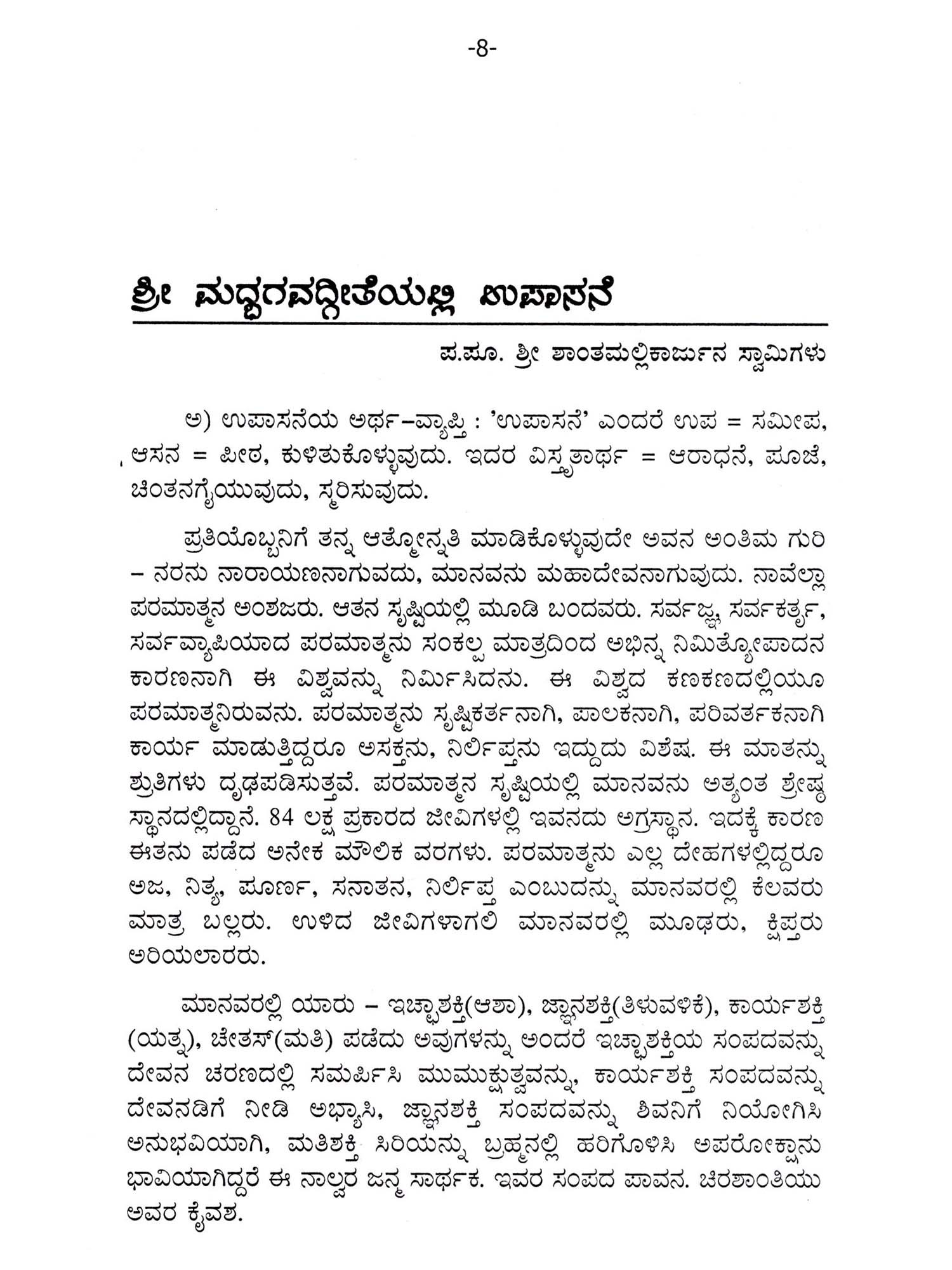 -8-

ಶ್ರೀ ಮದ್ಭಗವದ್ಗೀತೆಯಲ್ಲಿ ಉಪಾಸನೆ

ಪ.ಪೂ. ಶ್ರೀ ಶಾಂತಮಲ್ಲಿಕಾರ್ಜುನ ಸ್ವಾಮಿಗಳು

ಅ) ಉಪಾಸನೆಯ ಅರ್ಥ–ವ್ಯಾಪ್ತಿ : 'ಉಪಾಸನೆ' ಎಂದರೆ ಉಪ = ಸಮೀಪ, ಆಸನ = ಪೀಠ, ಕುಳಿತುಕೊಳ್ಳುವುದು. ಇದರ ವಿಸ್ತೃತಾರ್ಥ = ಆರಾಧನೆ, ಪೂಜೆ, ಚಿಂತನಗೈಯುವುದು, ಸ್ಮರಿಸುವುದು.

ಪ್ರತಿಯೊಬ್ಬನಿಗೆ ತನ್ನ ಆತ್ಮೋನ್ನತಿ ಮಾಡಿಕೊಳ್ಳುವುದೇ ಅವನ ಅಂತಿಮ ಗುರಿ – ನರನು ನಾರಾಯಣನಾಗುವದು, ಮಾನವನು ಮಹಾದೇವನಾಗುವುದು. ನಾವೆಲ್ಲಾ ಪರಮಾತ್ಮನ ಅಂಶಜರು. ಆತನ ಸೃಷ್ಟಿಯಲ್ಲಿ ಮೂಡಿ ಬಂದವರು. ಸರ್ವಜ್ಞ, ಸರ್ವಕರ್ತೃ, ಸರ್ವವ್ಯಾಪಿಯಾದ ಪರಮಾತ್ಮನು ಸಂಕಲ್ಪ ಮಾತ್ರದಿಂದ ಅಭಿನ್ನ ನಿಮಿತ್ತೋಪಾದನ ಕಾರಣನಾಗಿ ಈ ವಿಶ್ವವನ್ನು ನಿರ್ಮಿಸಿದನು. ಈ ವಿಶ್ವದ ಕಣಕಣದಲ್ಲಿಯೂ ಪರಮಾತ್ಮನಿರುವನು. ಪರಮಾತ್ಮನು ಸೃಷ್ಟಿಕರ್ತನಾಗಿ, ಪಾಲಕನಾಗಿ, ಪರಿವರ್ತಕನಾಗಿ ಕಾರ್ಯ ಮಾಡುತ್ತಿದ್ದರೂ ಅಸಕ್ತನು, ನಿರ್ಲಿಪ್ತನು ಇದ್ದುದು ವಿಶೇಷ. ಈ ಮಾತನ್ನು ಶ್ರುತಿಗಳು ದೃಢಪಡಿಸುತ್ತವೆ. ಪರಮಾತ್ಮನ ಸೃಷ್ಟಿಯಲ್ಲಿ ಮಾನವನು ಅತ್ಯಂತ ಶ್ರೇಷ್ಠ ಸ್ಥಾನದಲ್ಲಿದ್ದಾನೆ. 84 ಲಕ್ಷ ಪ್ರಕಾರದ ಜೀವಿಗಳಲ್ಲಿ ಇವನದು ಅಗ್ರಸ್ಥಾನ. ಇದಕ್ಕೆ ಕಾರಣ ಈತನು ಪಡೆದ ಅನೇಕ ಮೌಲಿಕ ವರಗಳು. ಪರಮಾತ್ಮನು ಎಲ್ಲ ದೇಹಗಳಲ್ಲಿದ್ದರೂ ಅಜ, ನಿತ್ಯ, ಪೂರ್ಣ, ಸನಾತನ, ನಿರ್ಲಿಪ್ತ ಎಂಬುದನ್ನು ಮಾನವರಲ್ಲಿ ಕೆಲವರು ಮಾತ್ರ ಬಲ್ಲರು. ಉಳಿದ ಜೀವಿಗಳಾಗಲಿ ಮಾನವರಲ್ಲಿ ಮೂಢರು, ಕ್ಷಿಪ್ತರು ಅರಿಯಲಾರರು.

ಮಾನವರಲ್ಲಿ ಯಾರು – ಇಚ್ಛಾಶಕ್ತಿ(ಆಶಾ), ಜ್ಞಾನಶಕ್ತಿ(ತಿಳುವಳಿಕೆ), ಕಾರ್ಯಶಕ್ತಿ (ಯತ್ನ), ಚೇತಸ್(ಮತಿ) ಪಡೆದು ಅವುಗಳನ್ನು ಅಂದರೆ ಇಚ್ಛಾಶಕ್ತಿಯ ಸಂಪದವನ್ನು ದೇವನ ಚರಣದಲ್ಲಿ ಸಮರ್ಪಿಸಿ ಮುಮುಕ್ಷುತ್ವವನ್ನು, ಕಾರ್ಯಶಕ್ತಿ ಸಂಪದವನ್ನು ದೇವನಡಿಗೆ ನೀಡಿ ಅಭ್ಯಾಸಿ, ಜ್ಞಾನಶಕ್ತಿ ಸಂಪದವನ್ನು ಶಿವನಿಗೆ ನಿಯೋಗಿಸಿ ಅನುಭವಿಯಾಗಿ, ಮತಿಶಕ್ತಿ ಸಿರಿಯನ್ನು ಬ್ರಹ್ಮನಲ್ಲಿ ಹರಿಗೊಳಿಸಿ ಅಪರೋಕ್ಷಾನುಭಾವಿಯಾಗಿದ್ದರೆ ಈ ನಾಲ್ವರ ಜನ್ಮ ಸಾರ್ಥಕ. ಇವರ ಸಂಪದ ಪಾವನ. ಚಿರಶಾಂತಿಯು ಅವರ ಕೈವಶ.